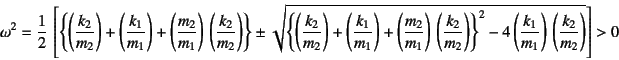 $\omega^2 = \frac{1}{2}\left[\left\{\left(\frac{k_2}{m_2}\right)+\left(\frac{k_1}{m_1}\right)+\left(\frac{m_2}{m_1}\right)\left(\frac{k_2}{m_2}\right)\right\} \pm \sqrt{\left\{\left(\frac{k_2}{m_2}\right)+\left(\frac{k_1}{m_1}\right)+\left(\frac{m_2}{m_1}\right)\left(\frac{k_2}{m_2}\right)\right\}^2 - 4\left(\frac{k_1}{m_1}\right)\left(\frac{k_2}{m_2}\right)}\right] > 0$